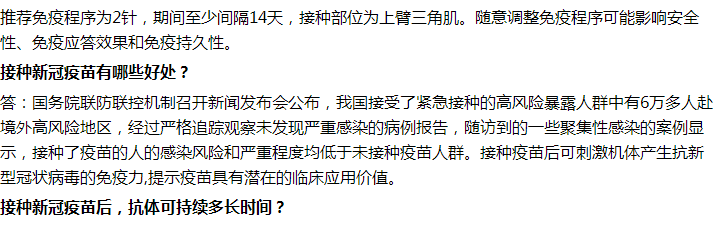 推荐免疫程序为2针，期间至少间隔14天，接种部位为上臂三角肌。随意调整免疫程序可能影响安全性、免疫应答效果和免疫持久性。

接种新冠疫苗有哪些好处？

答：国务院联防联控机制召开新闻发布会公布，我国接受了紧急接种的高风险暴露人群中有6万多人赴境外高风险地区，经过严格追踪观察未发现严重感染的病例报告，随访到的一些聚集性感染的案例显示，接种了疫苗的人的感染风险和严重程度均低于未接种疫苗人群。接种疫苗后可刺激机体产生抗新型冠状病毒的免疫力,提示疫苗具有潜在的临床应用价值。

接种新冠疫苗后，抗体可持续多长时间？